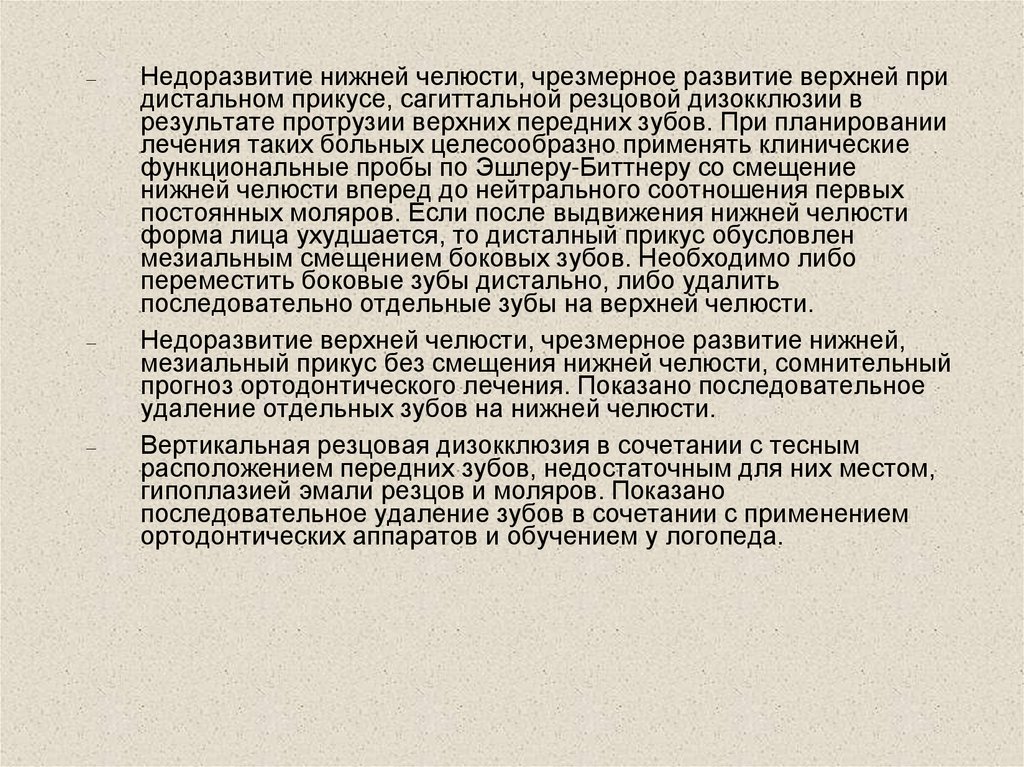 – Недоразвитие нижней челюсти, чрезмерное развитие верхней при дистальном прикусе, сагиттальной резцовой дизокклюзии в результате протрузии верхних передних зубов. При планировании лечения таких больных целесообразно применять клинические функциональные пробы по Эшлеру-Биттнеру со смещение нижней челюсти вперед до нейтрального соотношения первых постоянных моляров. Если после выдвижения нижней челюсти форма лица ухудшается, то дисталный прикус обусловлен мезиальным смещением боковых зубов. Необходимо либо переместить боковые зубы дистально, либо удалить последовательно отдельные зубы на верхней челюсти.

– Недоразвитие верхней челюсти, чрезмерное развитие нижней, мезиальный прикус без смещения нижней челюсти, сомнительный прогноз ортодонтического лечения. Показано последовательное удаление отдельных зубов на нижней челюсти.

– Вертикальная резцовая дизокклюзия в сочетании с тесным расположением передних зубов, недостаточным для них местом, гипоплазией эмали резцов и моляров. Показано последовательное удаление зубов в сочетании с применением ортодонтических аппаратов и обучением у логопеда.